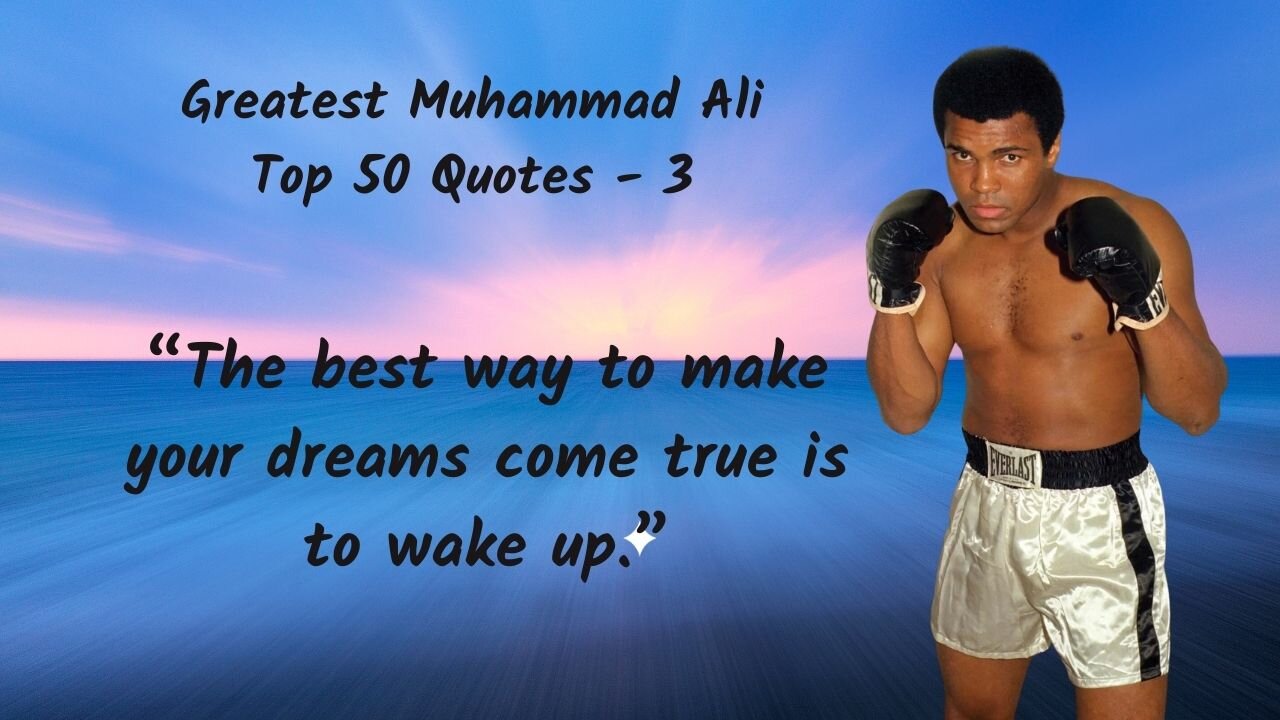 Greatest Muhammad Ali
Top 50 Quotes - 3

“The best way to make your dreams come true is to wake up.”

EVERLAST